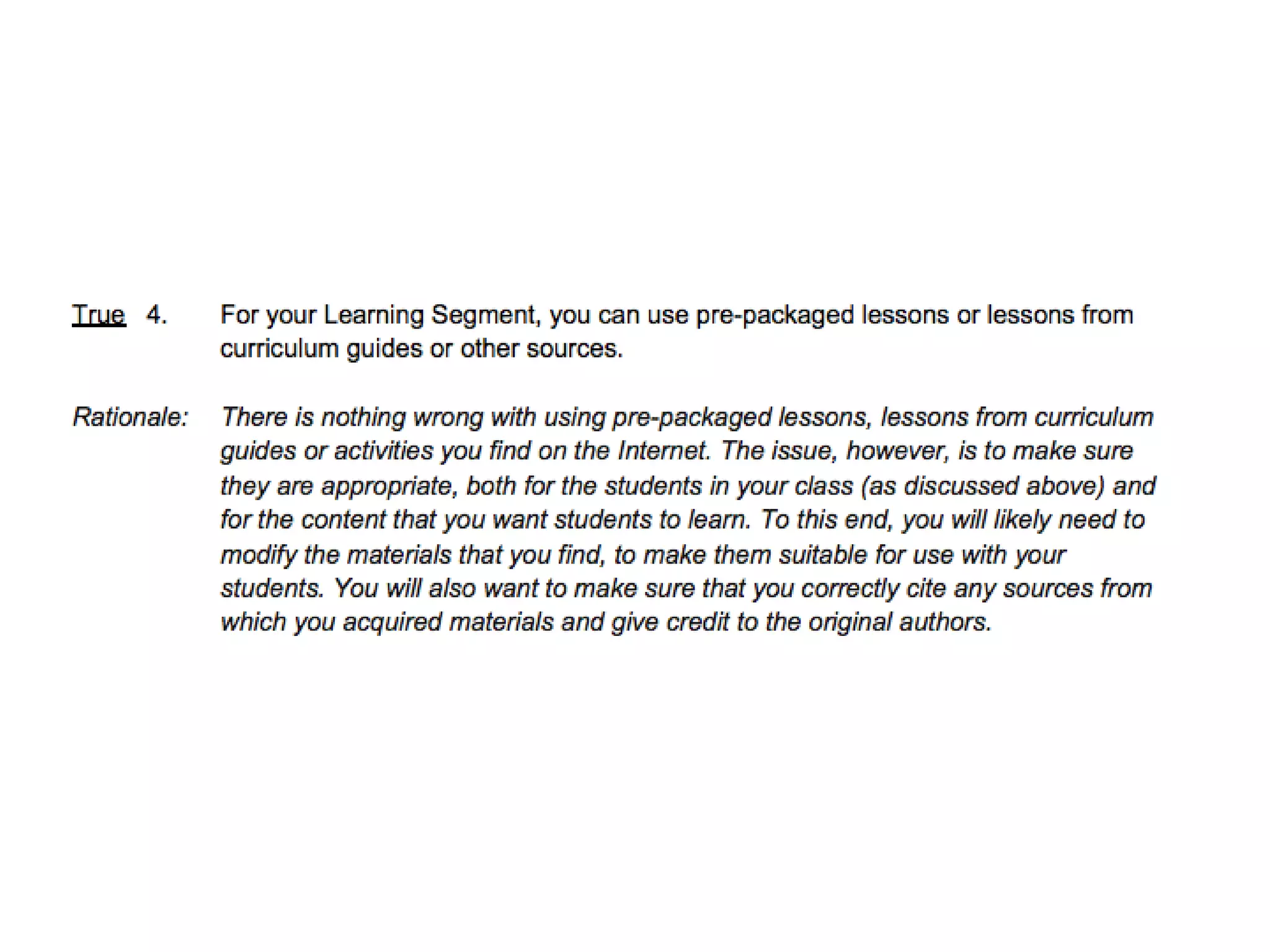 True 4. For your Learning Segment, you can use pre-packaged lessons or lessons from curriculum guides or other sources.

Rationale: There is nothing wrong with using pre-packaged lessons, lessons from curriculum guides or activities you find on the Internet. The issue, however, is to make sure they are appropriate, both for the students in your class (as discussed above) and for the content that you want students to learn. To this end, you will likely need to modify the materials that you find, to make them suitable for use with your students. You will also want to make sure that you correctly cite any sources from which you acquired materials and give credit to the original authors.